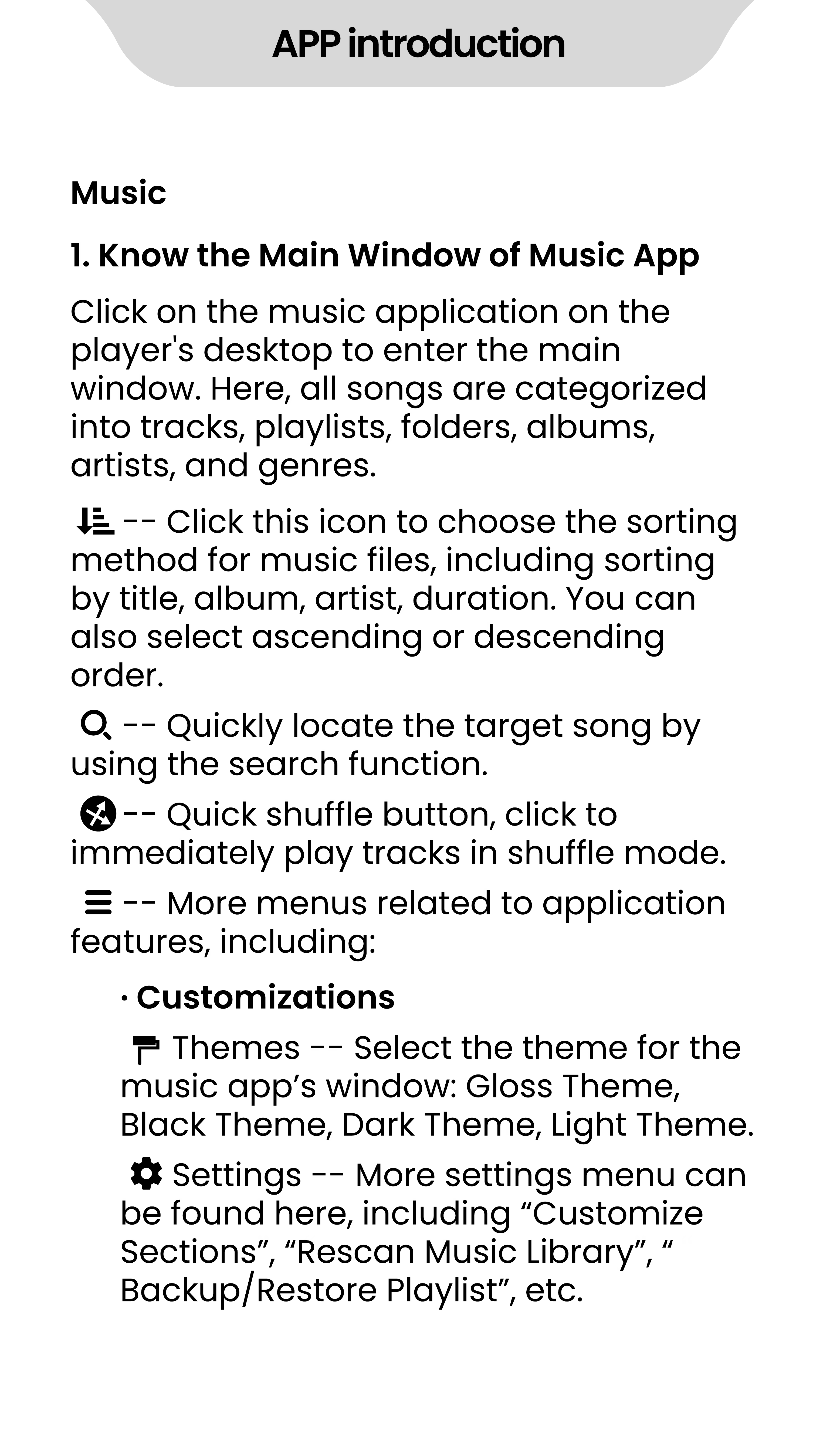 APP introduction

Music

1. Know the Main Window of Music App

Click on the music application on the player's desktop to enter the main window. Here, all songs are categorized into tracks, playlists, folders, albums, artists, and genres.

-- Click this icon to choose the sorting method for music files, including sorting by title, album, artist, duration. You can also select ascending or descending order.

-- Quickly locate the target song by using the search function.

-- Quick shuffle button, click to immediately play tracks in shuffle mode.

-- More menus related to application features, including:

· Customizations

Themes -- Select the theme for the music app’s window: Gloss Theme, Black Theme, Dark Theme, Light Theme.

Settings -- More settings menu can be found here, including “Customize Sections”, “Rescan Music Library”, “ Backup/Restore Playlist”, etc.